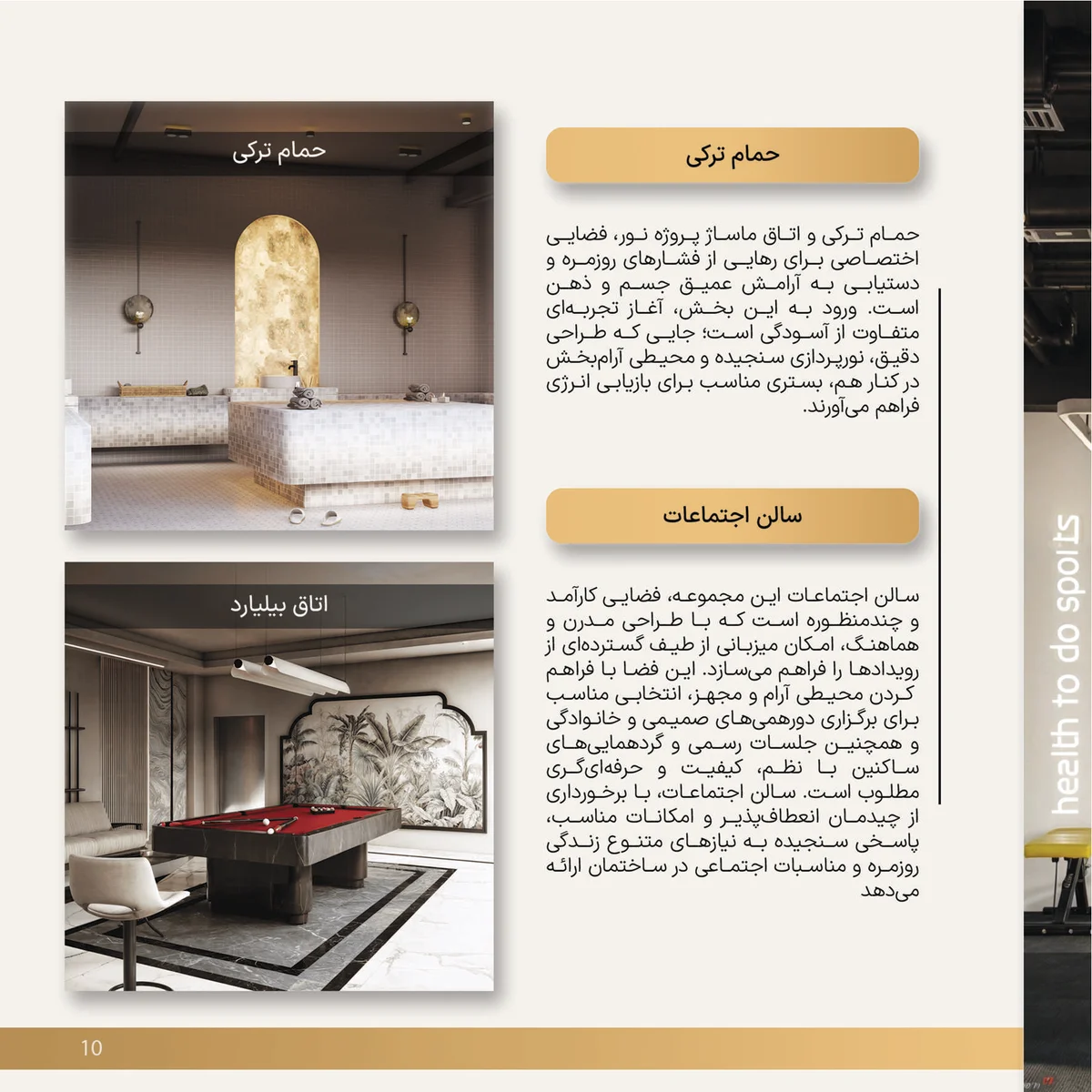 حمام ترکی

حمام ترکی و اتاق ماساژ پروژه نور، فضایی اختصاصی برای رهایی از فشارهای روزمره و دستیابی به آرامش عمیق جسم و ذهن است. ورود به این بخش، آغاز تجربه‌ای متفاوت از آسودگی است؛ جایی که طراحی دقیق، نورپردازی سنجیده و محیطی آرام‌بخش در کنار هم، بستری مناسب برای بازیابی انرژی فراهم می‌آورند.

سالن اجتماعات

سالن اجتماعات این مجموعه، فضایی کارآمد و چندمنظوره است که با طراحی مدرن و هماهنگ، امکان میزبانی از طیف گسترده‌ای از رویدادها را فراهم می‌سازد. این فضا با فراهم کردن محیطی آرام و مجهز، انتخابی مناسب برای برگزاری دورهمی‌های صمیمی و خانوادگی و همچنین جلسات رسمی و گردهمایی‌های ساکنین با نظم، کیفیت و حرفه‌ای‌گری مطلوب است. سالن اجتماعات، با برخورداری از چیدمان انعطاف‌پذیر و امکانات مناسب، پاسخی سنجیده به نیازهای متنوع زندگی روزمره و مناسبات اجتماعی در ساختمان ارائه می‌دهد

حمام ترکی

اتاق بیلیارد

health to do sports

10